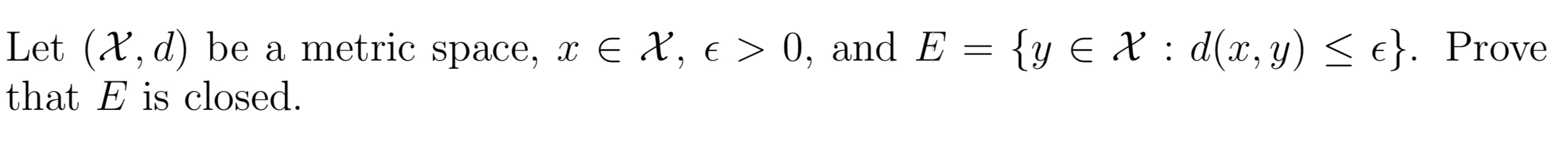 Let $(\mathcal{X}, d)$ be a metric space, $x \in \mathcal{X}$, $\epsilon > 0$, and $E = \{y \in \mathcal{X} : d(x, y) \leq \epsilon\}$. Prove that $E$ is closed.